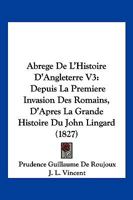 Abrege De L'Histoire D'Angleterre V3: Depuis La Premiere Invasion Des Romains, D'Apres La Grande Histoire Du John Lingard (1827)

Prudence Guillaume De Roujoux
J. L. Vincent